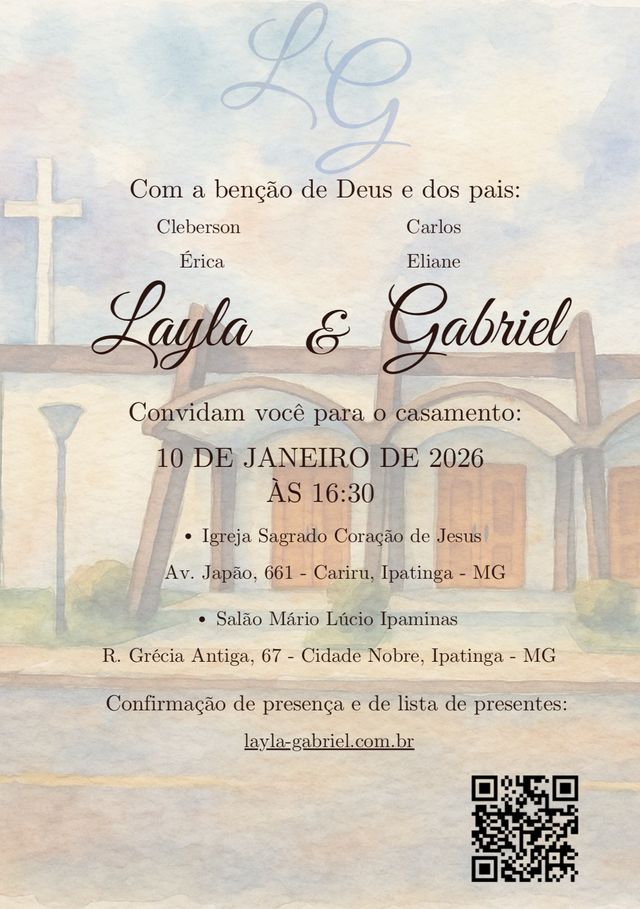 LG

Com a benção de Deus e dos pais:

Cleberson
Érica

Carlos
Eliane

Layla & Gabriel

Convidam você para o casamento:

10 DE JANEIRO DE 2026
ÀS 16:30

• Igreja Sagrado Coração de Jesus
Av. Japão, 661 - Cariru, Ipatinga - MG

• Salão Mário Lúcio Ipaminas
R. Grécia Antiga, 67 - Cidade Nobre, Ipatinga - MG

Confirmação de presença e de lista de presentes:
layla-gabriel.com.br